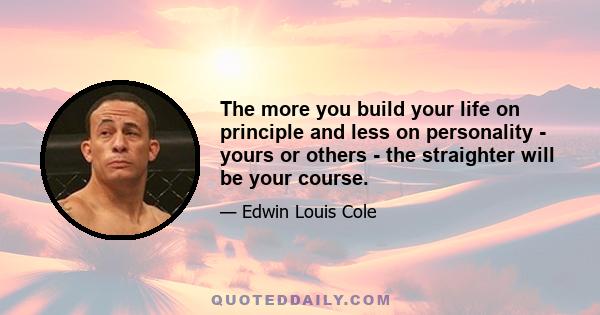 The more you build your life on principle and less on personality - yours or others - the straighter will be your course.

— Edwin Louis Cole

QUOTEDDAILY.COM